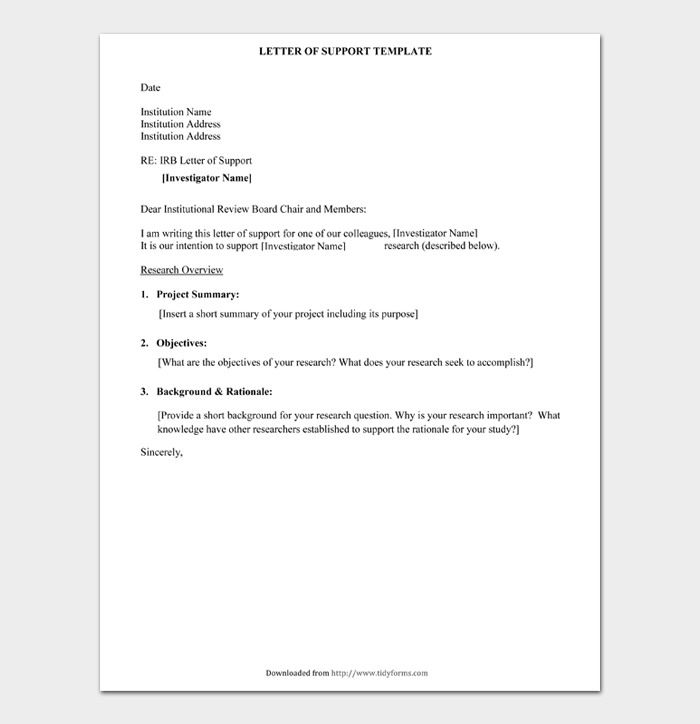 LETTER OF SUPPORT TEMPLATE

Date

Institution Name
Institution Address
Institution Address

RE: IRB Letter of Support
[Investigator Name]

Dear Institutional Review Board Chair and Members:

I am writing this letter of support for one of our colleagues, [Investigator Name]
It is our intention to support [Investigator Name] research (described below).

Research Overview

1. Project Summary:

[Insert a short summary of your project including its purpose]

2. Objectives:

[What are the objectives of your research? What does your research seek to accomplish?]

3. Background & Rationale:

[Provide a short background for your research question. Why is your research important? What knowledge have other researchers established to support the rationale for your study?]

Sincerely,

Downloaded from http://www.tidyforms.com